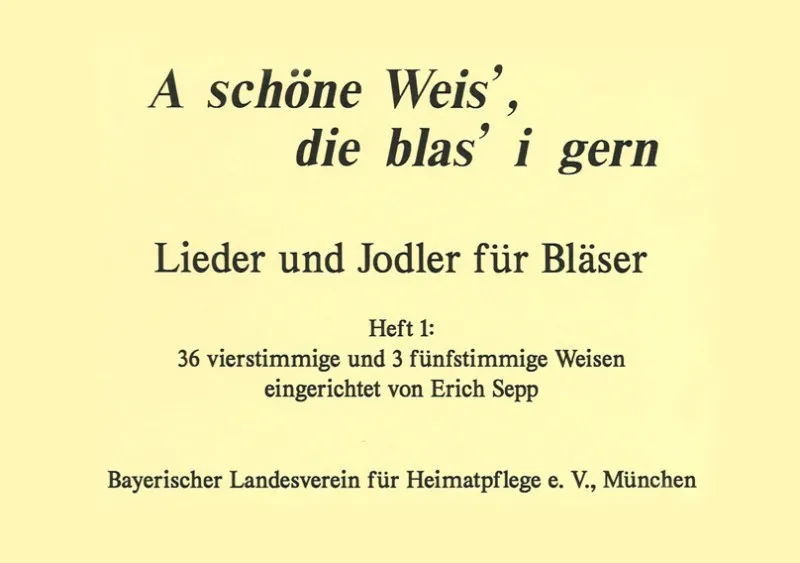 A schöne Weis',
die blas' i gern

Lieder und Jodler für Bläser

Heft 1:
36 vierstimmige und 3 fünfstimmige Weisen
eingerichtet von Erich Sepp

Bayerischer Landesverein für Heimatpflege e. V., München